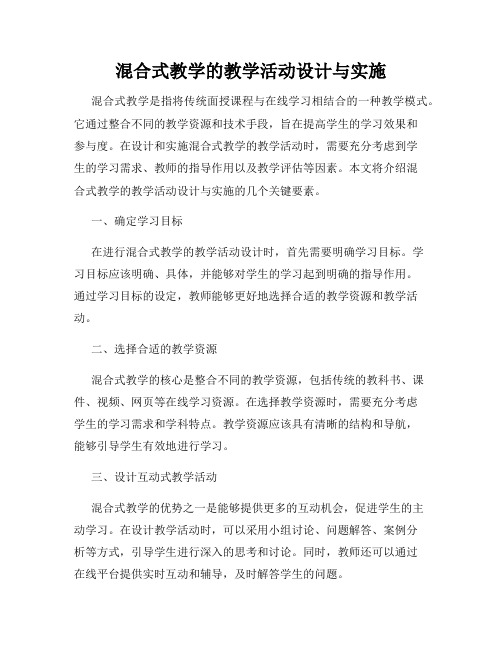 混合式教学的教学活动设计与实施

混合式教学是指将传统面授课程与在线学习相结合的一种教学模式。它通过整合不同的教学资源和技术手段，旨在提高学生的学习效果和参与度。在设计和实施混合式教学的教学活动时，需要充分考虑到学生的学习需求、教师的指导作用以及教学评估等因素。本文将介绍混合式教学的教学活动设计与实施的几个关键要素。

一、确定学习目标

在进行混合式教学的教学活动设计时，首先需要明确学习目标。学习目标应该明确、具体，并能够对学生的学习起到明确的指导作用。通过学习目标的设定，教师能够更好地选择合适的教学资源和教学活动。

二、选择合适的教学资源

混合式教学的核心是整合不同的教学资源，包括传统的教科书、课件、视频、网页等在线学习资源。在选择教学资源时，需要充分考虑学生的学习需求和学科特点。教学资源应该具有清晰的结构和导航，能够引导学生有效地进行学习。

三、设计互动式教学活动

混合式教学的优势之一是能够提供更多的互动机会，促进学生的主动学习。在设计教学活动时，可以采用小组讨论、问题解答、案例分析等方式，引导学生进行深入的思考和讨论。同时，教师还可以通过在线平台提供实时互动和辅导，及时解答学生的问题。